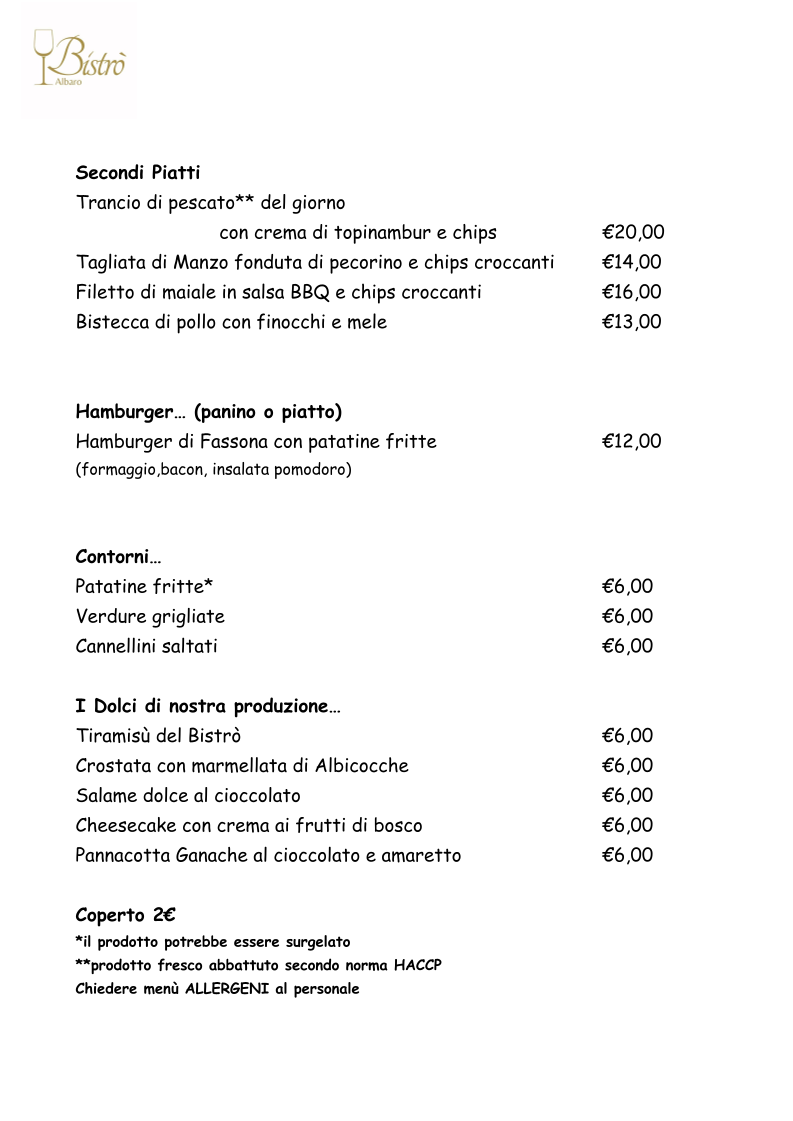 Bistrò
Albaro

Secondi Piatti
Trancio di pescato** del giorno
con crema di topinambur e chips €20,00
Tagliata di Manzo fonduta di pecorino e chips croccanti €14,00
Filetto di maiale in salsa BBQ e chips croccanti €16,00
Bistecca di pollo con finocchi e mele €13,00

Hamburger… (panino o piatto)
Hamburger di Fassona con patatine fritte €12,00
(formaggio,bacon, insalata pomodoro)

Contorni…
Patatine fritte* €6,00
Verdure grigliate €6,00
Cannellini saltati €6,00

I Dolci di nostra produzione…
Tiramisù del Bistrò €6,00
Crostata con marmellata di Albicocche €6,00
Salame dolce al cioccolato €6,00
Cheesecake con crema ai frutti di bosco €6,00
Pannacotta Ganache al cioccolato e amaretto €6,00

Coperto 2€
*il prodotto potrebbe essere surgelato
**prodotto fresco abbattuto secondo norma HACCP
Chiedere menù ALLERGENI al personale